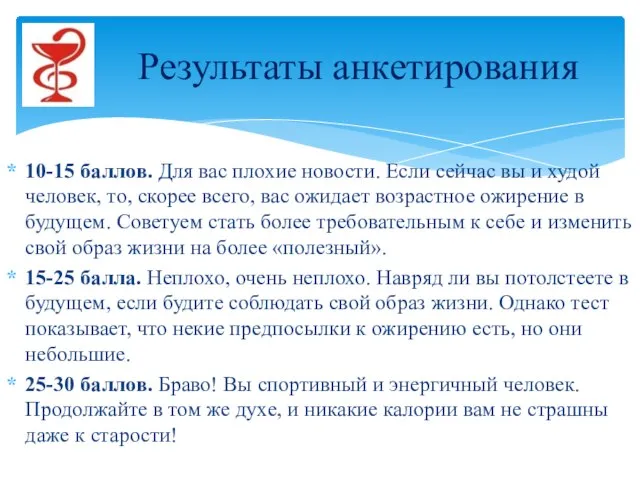 Результаты анкетирования

* **10-15 баллов.** Для вас плохие новости. Если сейчас вы и худой человек, то, скорее всего, вас ожидает возрастное ожирение в будущем. Советуем стать более требовательным к себе и изменить свой образ жизни на более «полезный».
* **15-25 балла.** Неплохо, очень неплохо. Навряд ли вы потолстеете в будущем, если будите соблюдать свой образ жизни. Однако тест показывает, что некие предпосылки к ожирению есть, но они небольшие.
* **25-30 баллов.** Браво! Вы спортивный и энергичный человек. Продолжайте в том же духе, и никакие калории вам не страшны даже к старости!